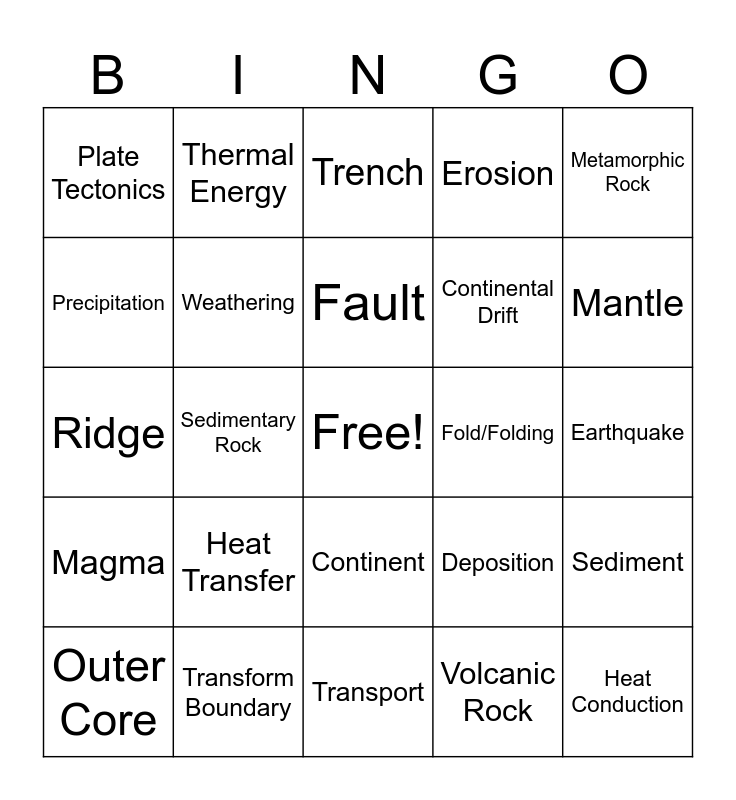 | B | I | N | G | O |
|---|---|---|---|---|
| Plate Tectonics | Thermal Energy | Trench | Erosion | Metamorphic Rock |
| Precipitation | Weathering | Fault | Continental Drift | Mantle |
| Ridge | Sedimentary Rock | Free! | Fold/Folding | Earthquake |
| Magma | Heat Transfer | Continent | Deposition | Sediment |
| Outer Core | Transform Boundary | Transport | Volcanic Rock | Heat Conduction |